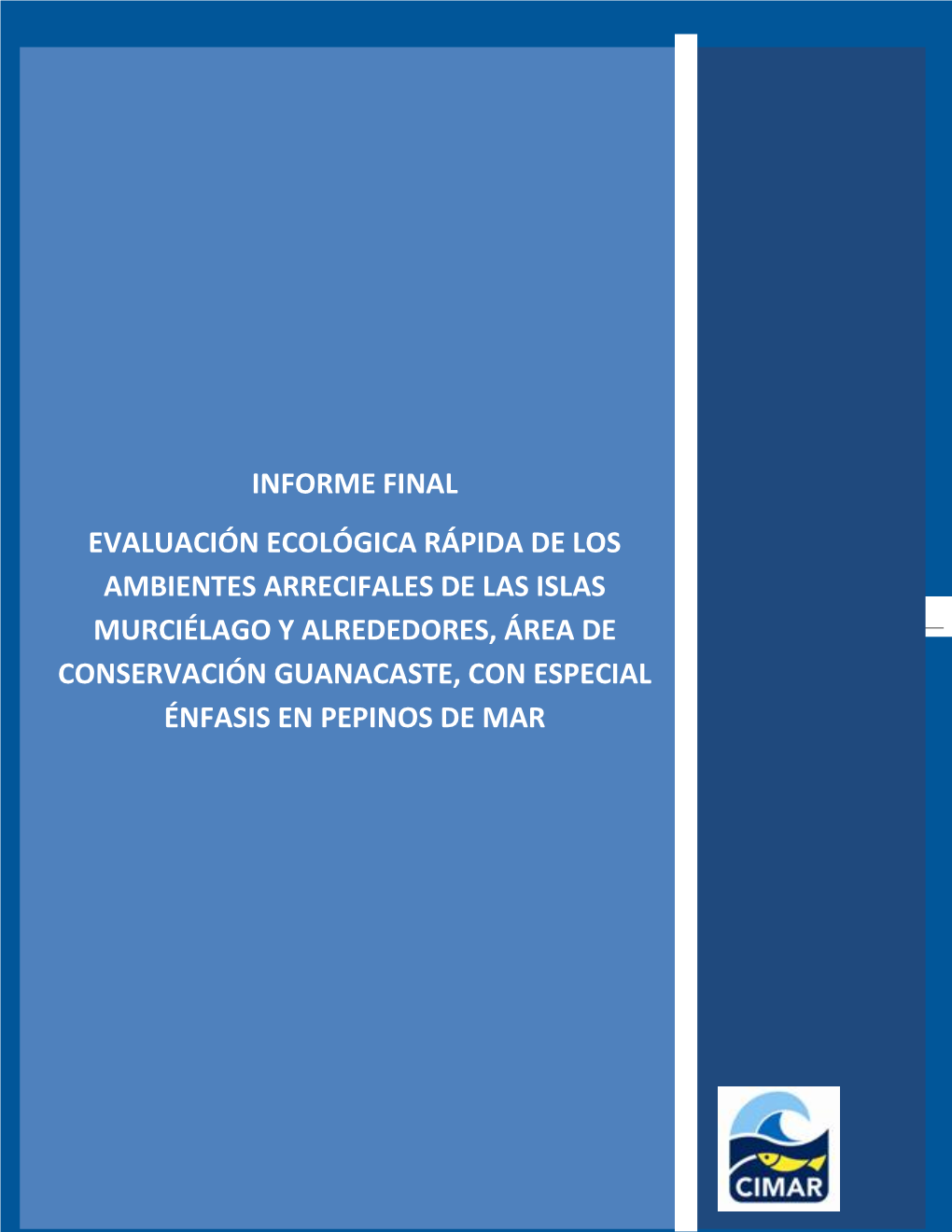 INFORME FINAL

EVALUACIÓN ECOLÓGICA RÁPIDA DE LOS AMBIENTES ARRECIFALES DE LAS ISLAS MURCIÉLAGO Y ALREDEDORES, ÁREA DE CONSERVACIÓN GUANACASTE, CON ESPECIAL ÉNFASIS EN PEPINOS DE MAR

CIMAR